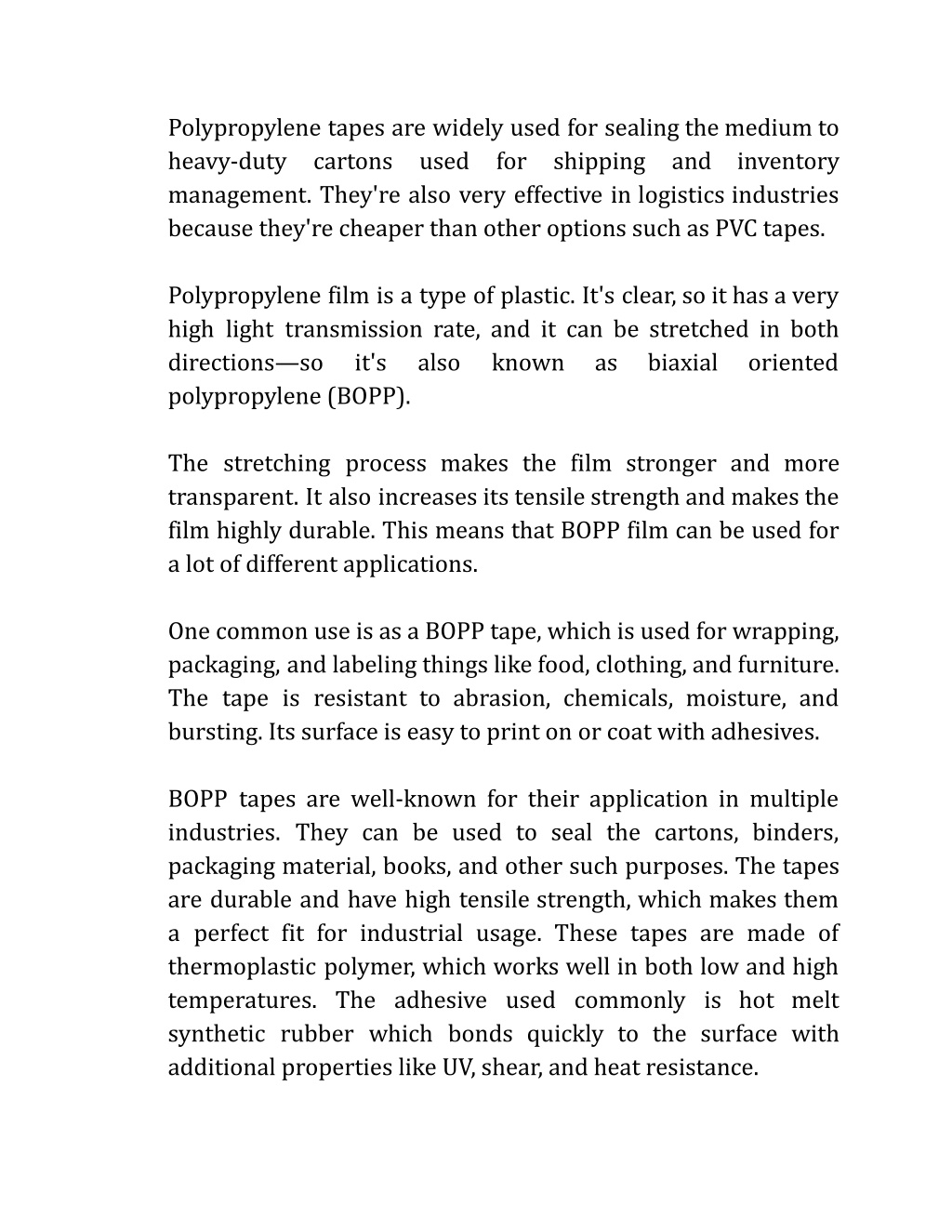 Polypropylene tapes are widely used for sealing the medium to heavy-duty cartons used for shipping and inventory management. They're also very effective in logistics industries because they're cheaper than other options such as PVC tapes.

Polypropylene film is a type of plastic. It's clear, so it has a very high light transmission rate, and it can be stretched in both directions—so it's also known as biaxial oriented polypropylene (BOPP).

The stretching process makes the film stronger and more transparent. It also increases its tensile strength and makes the film highly durable. This means that BOPP film can be used for a lot of different applications.

One common use is as a BOPP tape, which is used for wrapping, packaging, and labeling things like food, clothing, and furniture. The tape is resistant to abrasion, chemicals, moisture, and bursting. Its surface is easy to print on or coat with adhesives.

BOPP tapes are well-known for their application in multiple industries. They can be used to seal the cartons, binders, packaging material, books, and other such purposes. The tapes are durable and have high tensile strength, which makes them a perfect fit for industrial usage. These tapes are made of thermoplastic polymer, which works well in both low and high temperatures. The adhesive used commonly is hot melt synthetic rubber which bonds quickly to the surface with additional properties like UV, shear, and heat resistance.